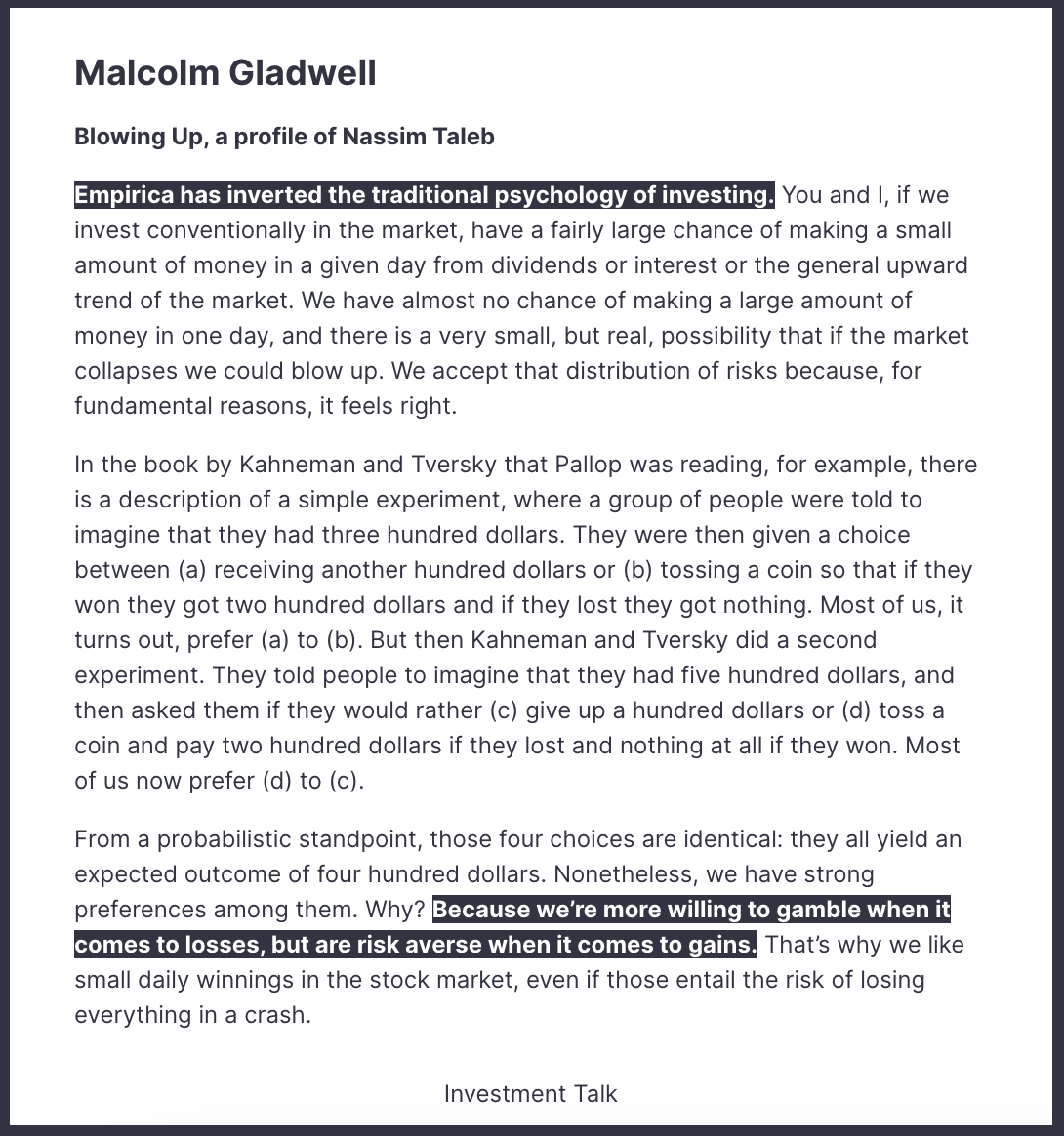 Malcolm Gladwell

Blowing Up, a profile of Nassim Taleb

Empirica has inverted the traditional psychology of investing. You and I, if we invest conventionally in the market, have a fairly large chance of making a small amount of money in a given day from dividends or interest or the general upward trend of the market. We have almost no chance of making a large amount of money in one day, and there is a very small, but real, possibility that if the market collapses we could blow up. We accept that distribution of risks because, for fundamental reasons, it feels right.

In the book by Kahneman and Tversky that Pallop was reading, for example, there is a description of a simple experiment, where a group of people were told to imagine that they had three hundred dollars. They were then given a choice between (a) receiving another hundred dollars or (b) tossing a coin so that if they won they got two hundred dollars and if they lost they got nothing. Most of us, it turns out, prefer (a) to (b). But then Kahneman and Tversky did a second experiment. They told people to imagine that they had five hundred dollars, and then asked them if they would rather (c) give up a hundred dollars or (d) toss a coin and pay two hundred dollars if they lost and nothing at all if they won. Most of us now prefer (d) to (c).

From a probabilistic standpoint, those four choices are identical: they all yield an expected outcome of four hundred dollars. Nonetheless, we have strong preferences among them. Why? Because we're more willing to gamble when it comes to losses, but are risk averse when it comes to gains. That's why we like small daily winnings in the stock market, even if those entail the risk of losing everything in a crash.

Investment Talk